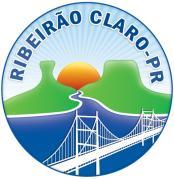 RIBEIRÃO CLARO-PR